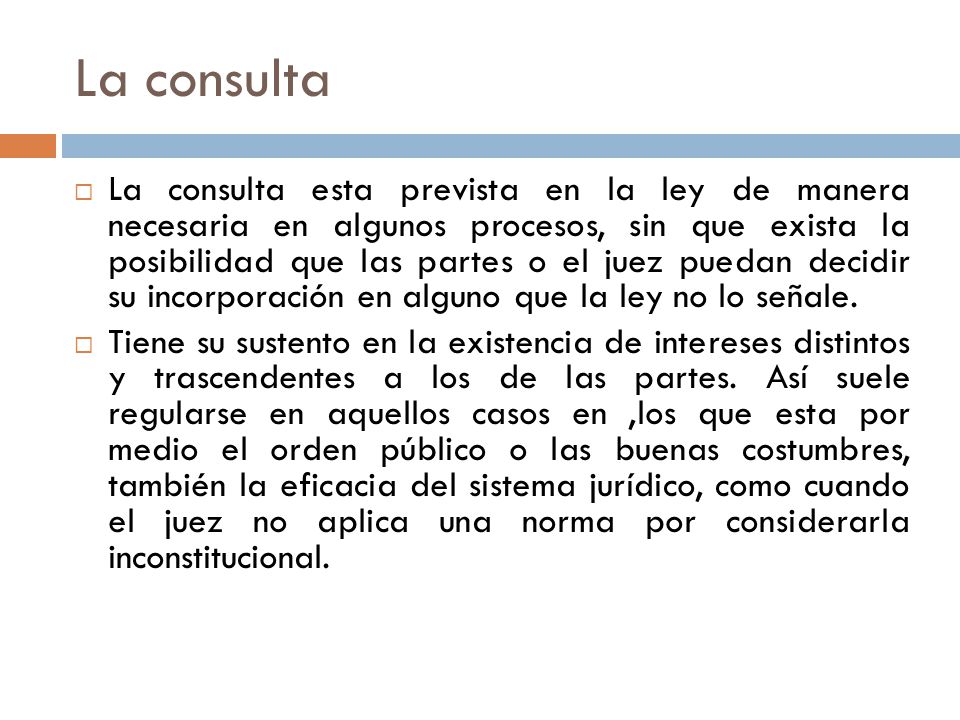 La consulta

La consulta esta prevista en la ley de manera necesaria en algunos procesos, sin que exista la posibilidad que las partes o el juez puedan decidir su incorporación en alguno que la ley no lo señale.

Tiene su sustento en la existencia de intereses distintos y trascendentes a los de las partes. Así suele regularse en aquellos casos en ,los que esta por medio el orden público o las buenas costumbres, también la eficacia del sistema jurídico, como cuando el juez no aplica una norma por considerarla inconstitucional.